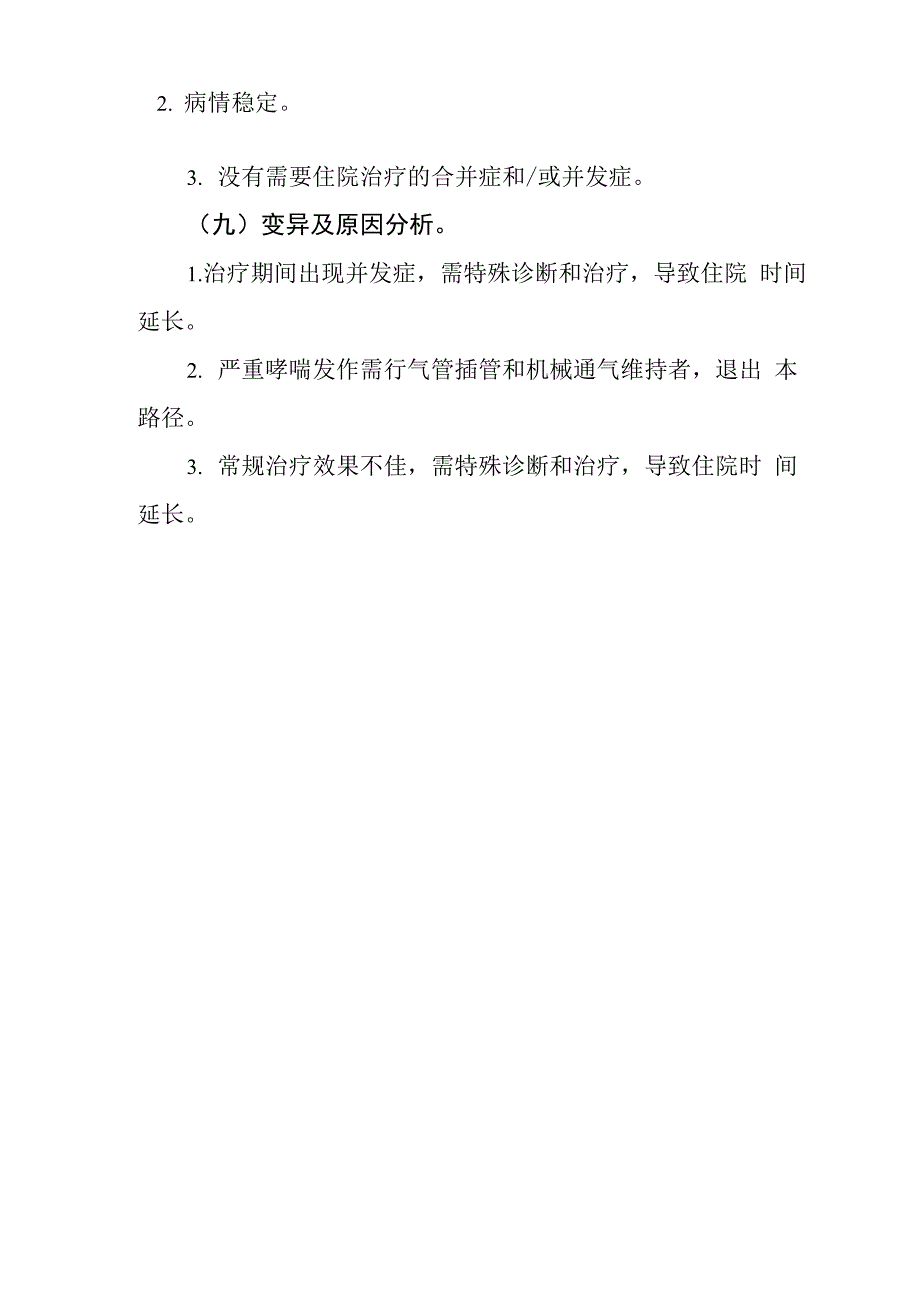 2. 病情稳定。

3. 没有需要住院治疗的合并症和/或并发症。

（九）变异及原因分析。

1.治疗期间出现并发症，需特殊诊断和治疗，导致住院 时间延长。

2. 严重哮喘发作需行气管插管和机械通气维持者，退出 本路径。

3. 常规治疗效果不佳，需特殊诊断和治疗，导致住院时 间延长。